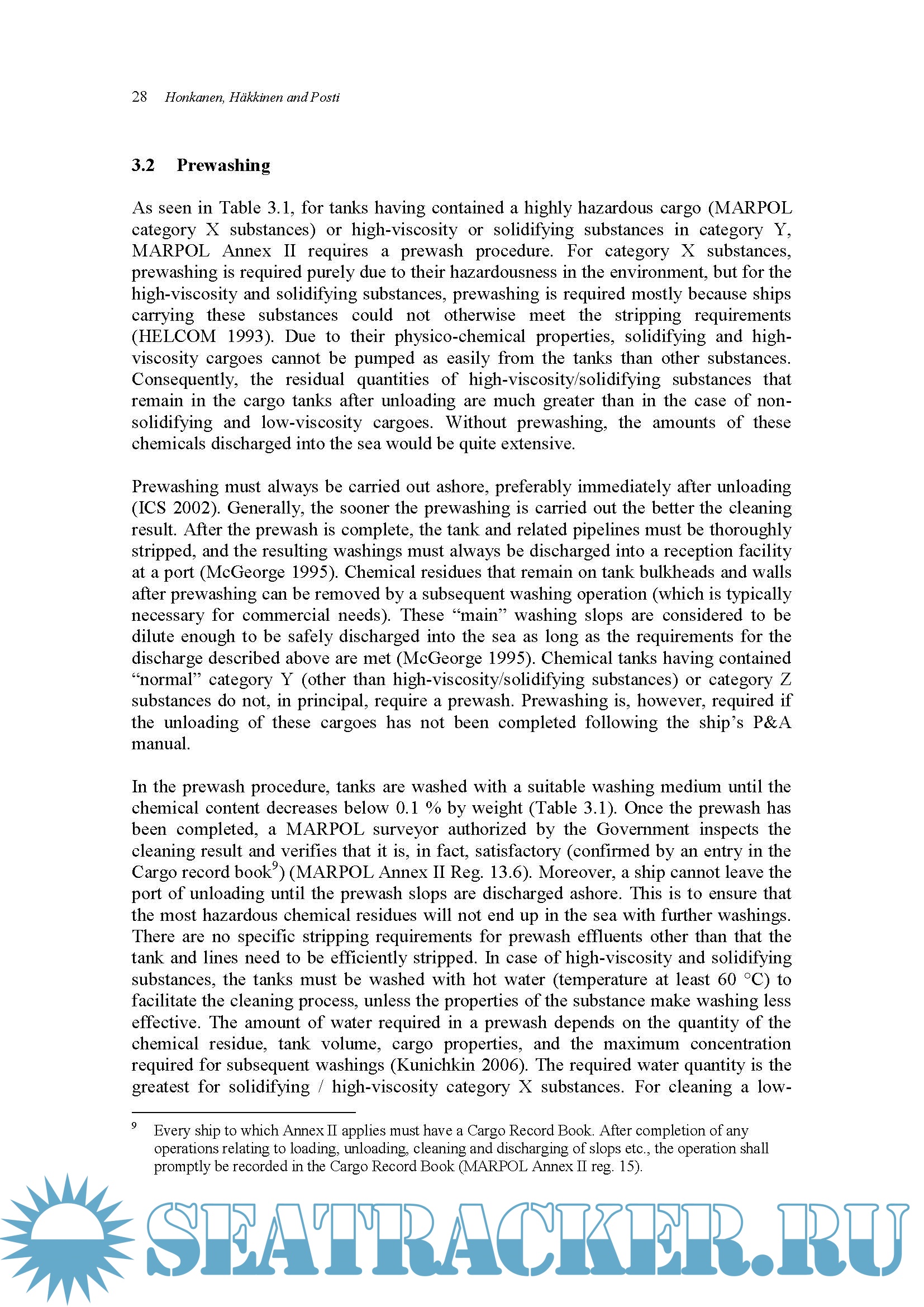 28 Honkanen, Häkkinen and Posti

3.2 Prewashing

As seen in Table 3.1, for tanks having contained a highly hazardous cargo (MARPOL category X substances) or high-viscosity or solidifying substances in category Y, MARPOL Annex II requires a prewash procedure. For category X substances, prewashing is required purely due to their hazardousness in the environment, but for the high-viscosity and solidifying substances, prewashing is required mostly because ships carrying these substances could not otherwise meet the stripping requirements (HELCOM 1993). Due to their physico-chemical properties, solidifying and high-viscosity cargoes cannot be pumped as easily from the tanks than other substances. Consequently, the residual quantities of high-viscosity/solidifying substances that remain in the cargo tanks after unloading are much greater than in the case of non-solidifying and low-viscosity cargoes. Without prewashing, the amounts of these chemicals discharged into the sea would be quite extensive.

Prewashing must always be carried out ashore, preferably immediately after unloading (ICS 2002). Generally, the sooner the prewashing is carried out the better the cleaning result. After the prewash is complete, the tank and related pipelines must be thoroughly stripped, and the resulting washings must always be discharged into a reception facility at a port (McGeorge 1995). Chemical residues that remain on tank bulkheads and walls after prewashing can be removed by a subsequent washing operation (which is typically necessary for commercial needs). These “main” washing slops are considered to be dilute enough to be safely discharged into the sea as long as the requirements for the discharge described above are met (McGeorge 1995). Chemical tanks having contained “normal” category Y (other than high-viscosity/solidifying substances) or category Z substances do not, in principal, require a prewash. Prewashing is, however, required if the unloading of these cargoes has not been completed following the ship’s P&A manual.

In the prewash procedure, tanks are washed with a suitable washing medium until the chemical content decreases below 0.1 % by weight (Table 3.1). Once the prewash has been completed, a MARPOL surveyor authorized by the Government inspects the cleaning result and verifies that it is, in fact, satisfactory (confirmed by an entry in the Cargo record book$^9$) (MARPOL Annex II Reg. 13.6). Moreover, a ship cannot leave the port of unloading until the prewash slops are discharged ashore. This is to ensure that the most hazardous chemical residues will not end up in the sea with further washings. There are no specific stripping requirements for prewash effluents other than that the tank and lines need to be efficiently stripped. In case of high-viscosity and solidifying substances, the tanks must be washed with hot water (temperature at least 60 °C) to facilitate the cleaning process, unless the properties of the substance make washing less effective. The amount of water required in a prewash depends on the quantity of the chemical residue, tank volume, cargo properties, and the maximum concentration required for subsequent washings (Kunichkin 2006). The required water quantity is the greatest for solidifying / high-viscosity category X substances. For cleaning a low-

$^9$ Every ship to which Annex II applies must have a Cargo Record Book. After completion of any operations relating to loading, unloading, cleaning and discharging of slops etc., the operation shall promptly be recorded in the Cargo Record Book (MARPOL Annex II reg. 15).

SEATRACKER.RU